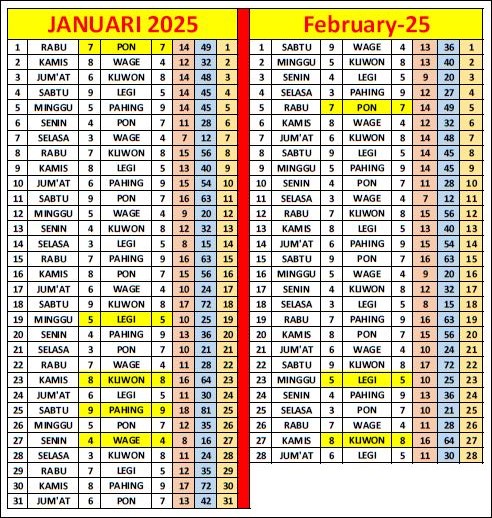 JANUARI 2025

| 1 | RABU | 7 | PON | 7 | 14 | 49 | 1 |
|---|---|---|---|---|---|---|---|
| 2 | KAMIS | 8 | WAGE | 4 | 12 | 32 | 2 |
| 3 | JUM'AT | 6 | KLIWON | 8 | 14 | 48 | 3 |
| 4 | SABTU | 9 | LEGI | 5 | 14 | 45 | 4 |
| 5 | MINGGU | 5 | PAHING | 9 | 14 | 45 | 5 |
| 6 | SENIN | 4 | PON | 7 | 11 | 28 | 6 |
| 7 | SELASA | 3 | WAGE | 4 | 7 | 12 | 7 |
| 8 | RABU | 7 | KLIWON | 8 | 15 | 56 | 8 |
| 9 | KAMIS | 8 | LEGI | 5 | 13 | 40 | 9 |
| 10 | JUM'AT | 6 | PAHING | 9 | 15 | 54 | 10 |
| 11 | SABTU | 9 | PON | 7 | 16 | 63 | 11 |
| 12 | MINGGU | 5 | WAGE | 4 | 9 | 20 | 12 |
| 13 | SENIN | 4 | KLIWON | 8 | 12 | 32 | 13 |
| 14 | SELASA | 3 | LEGI | 5 | 8 | 15 | 14 |
| 15 | RABU | 7 | PAHING | 9 | 16 | 63 | 15 |
| 16 | KAMIS | 8 | PON | 7 | 15 | 56 | 16 |
| 17 | JUM'AT | 6 | WAGE | 4 | 10 | 24 | 17 |
| 18 | SABTU | 9 | KLIWON | 8 | 17 | 72 | 18 |
| 19 | MINGGU | 5 | LEGI | 5 | 10 | 25 | 19 |
| 20 | SENIN | 4 | PAHING | 9 | 13 | 36 | 20 |
| 21 | SELASA | 3 | PON | 7 | 10 | 21 | 21 |
| 22 | RABU | 7 | WAGE | 4 | 11 | 28 | 22 |
| 23 | KAMIS | 8 | KLIWON | 8 | 16 | 64 | 23 |
| 24 | JUM'AT | 6 | LEGI | 5 | 11 | 30 | 24 |
| 25 | SABTU | 9 | PAHING | 9 | 18 | 81 | 25 |
| 26 | MINGGU | 5 | PON | 7 | 12 | 35 | 26 |
| 27 | SENIN | 4 | WAGE | 4 | 8 | 16 | 27 |
| 28 | SELASA | 3 | KLIWON | 8 | 11 | 24 | 28 |
| 29 | RABU | 7 | LEGI | 5 | 12 | 35 | 29 |
| 30 | KAMIS | 8 | PAHING | 9 | 17 | 72 | 30 |
| 31 | JUM'AT | 6 | PON | 7 | 13 | 42 | 31 |

February-25

| 1 | SABTU | 9 | WAGE | 4 | 13 | 36 | 1 |
|---|---|---|---|---|---|---|---|
| 2 | MINGGU | 5 | KLIWON | 8 | 13 | 40 | 2 |
| 3 | SENIN | 4 | LEGI | 5 | 9 | 20 | 3 |
| 4 | SELASA | 3 | PAHING | 9 | 12 | 27 | 4 |
| 5 | RABU | 7 | PON | 7 | 14 | 49 | 5 |
| 6 | KAMIS | 8 | WAGE | 4 | 12 | 32 | 6 |
| 7 | JUM'AT | 6 | KLIWON | 8 | 14 | 48 | 7 |
| 8 | SABTU | 9 | LEGI | 5 | 14 | 45 | 8 |
| 9 | MINGGU | 5 | PAHING | 9 | 14 | 45 | 9 |
| 10 | SENIN | 4 | PON | 7 | 11 | 28 | 10 |
| 11 | SELASA | 3 | WAGE | 4 | 7 | 12 | 11 |
| 12 | RABU | 7 | KLIWON | 8 | 15 | 56 | 12 |
| 13 | KAMIS | 8 | LEGI | 5 | 13 | 40 | 13 |
| 14 | JUM'AT | 6 | PAHING | 9 | 15 | 54 | 14 |
| 15 | SABTU | 9 | PON | 7 | 16 | 63 | 15 |
| 16 | MINGGU | 5 | WAGE | 4 | 9 | 20 | 16 |
| 17 | SENIN | 4 | KLIWON | 8 | 12 | 32 | 17 |
| 18 | SELASA | 3 | LEGI | 5 | 8 | 15 | 18 |
| 19 | RABU | 7 | PAHING | 9 | 16 | 63 | 19 |
| 20 | KAMIS | 8 | PON | 7 | 15 | 56 | 20 |
| 21 | JUM'AT | 6 | WAGE | 4 | 10 | 24 | 21 |
| 22 | SABTU | 9 | KLIWON | 8 | 17 | 72 | 22 |
| 23 | MINGGU | 5 | LEGI | 5 | 10 | 25 | 23 |
| 24 | SENIN | 4 | PAHING | 9 | 13 | 36 | 24 |
| 25 | SELASA | 3 | PON | 7 | 10 | 21 | 25 |
| 26 | RABU | 7 | WAGE | 4 | 11 | 28 | 26 |
| 27 | KAMIS | 8 | KLIWON | 8 | 16 | 64 | 27 |
| 28 | JUM'AT | 6 | LEGI | 5 | 11 | 30 | 28 |